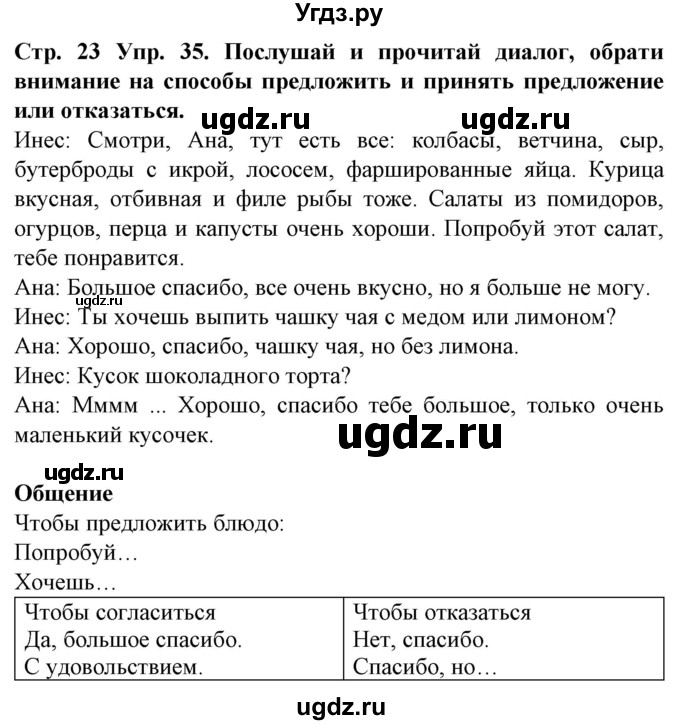 Угдз.ру

Стр. 23 Упр. 35. Послушай и прочитай диалог, обрати внимание на способы предложить и принять предложение или отказаться. ugdz.ru ugdz.ru

Инес: Смотри, Ана, тут есть все: колбасы, ветчина, сыр, бутерброды с икрой, лососем, фаршированные яйца. Курица вкусная, отбивная и филе рыбы тоже. Салаты из помидоров, огурцов, перца и капусты очень хороши. Попробуй этот салат, тебе понравится.

Ана: Большое спасибо, все очень вкусно, но я больше не могу.

Инес: Ты хочешь выпить чашку чая с медом или лимоном?

Ана: Хорошо, спасибо, чашку чая, но без лимона.

Инес: Кусок шоколадного торта?

Ана: Мммм ... Хорошо, спасибо тебе большое, только очень маленький кусочек.

ugdz.ru

ugdz.ru

Общение

Чтобы предложить блюдо:

Попробуй…

Хочешь…

| Чтобы согласиться | Чтобы отказаться |
|---|---|
| Да, большое спасибо. | Нет, спасибо. |
| С удовольствием. | Спасибо, но… |

ugdz.ru